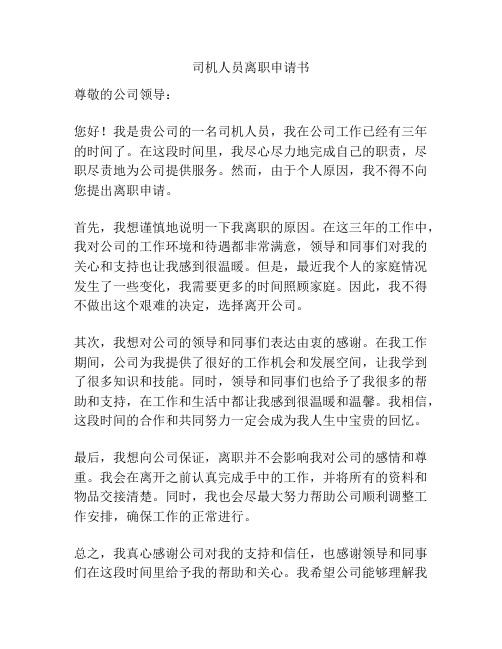 司机人员离职申请书

尊敬的公司领导：

您好！我是贵公司的一名司机人员，我在公司工作已经有三年的时间了。在这段时间里，我尽心尽力地完成自己的职责，尽职尽责地为公司提供服务。然而，由于个人原因，我不得不向您提出离职申请。

首先，我想谨慎地说明一下我离职的原因。在这三年的工作中，我对公司的工作环境和待遇都非常满意，领导和同事们对我的关心和支持也让我感到很温暖。但是，最近我个人的家庭情况发生了一些变化，我需要更多的时间照顾家庭。因此，我不得不做出这个艰难的决定，选择离开公司。

其次，我想对公司的领导和同事们表达由衷的感谢。在我工作期间，公司为我提供了很好的工作机会和发展空间，让我学到了很多知识和技能。同时，领导和同事们也给予了我很多的帮助和支持，在工作和生活中都让我感到很温暖和温馨。我相信，这段时间的合作和共同努力一定会成为我人生中宝贵的回忆。

最后，我想向公司保证，离职并不会影响我对公司的感情和尊重。我会在离开之前认真完成手中的工作，并将所有的资料和物品交接清楚。同时，我也会尽最大努力帮助公司顺利调整工作安排，确保工作的正常进行。

总之，我真心感谢公司对我的支持和信任，也感谢领导和同事们在这段时间里给予我的帮助和关心。我希望公司能够理解我